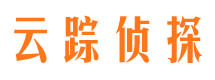 云踪侦探